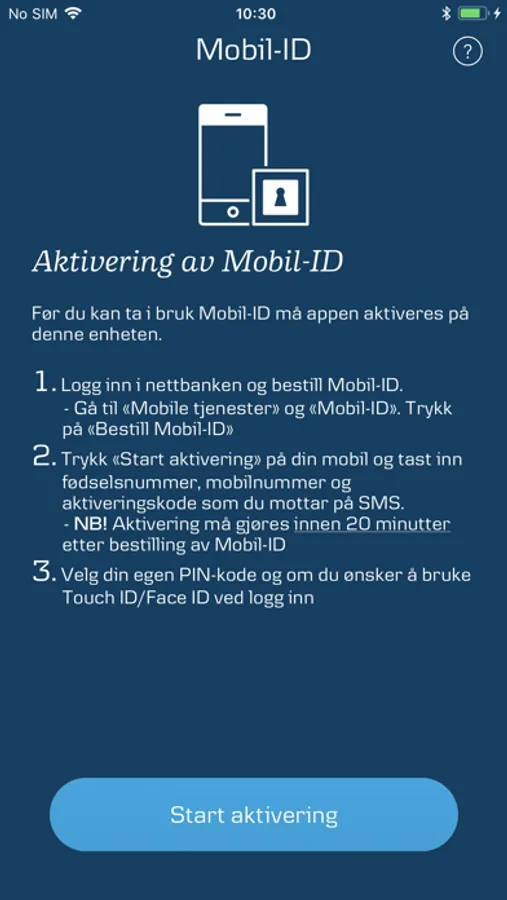 No SIM 10:30

Mobil-ID

?

Aktivering av Mobil-ID

Før du kan ta i bruk Mobil-ID må appen aktiveres på denne enheten.

1. Logg inn i nettbanken og bestill Mobil-ID.
- Gå til «Mobile tjenester» og «Mobil-ID». Trykk på «Bestill Mobil-ID»

2. Trykk «Start aktivering» på din mobil og tast inn fødselsnummer, mobilnummer og aktiveringskode som du mottar på SMS.
- NB! Aktivering må gjøres innen 20 minutter etter bestilling av Mobil-ID

3. Velg din egen PIN-kode og om du ønsker å bruke Touch ID/Face ID ved logg inn

Start aktivering